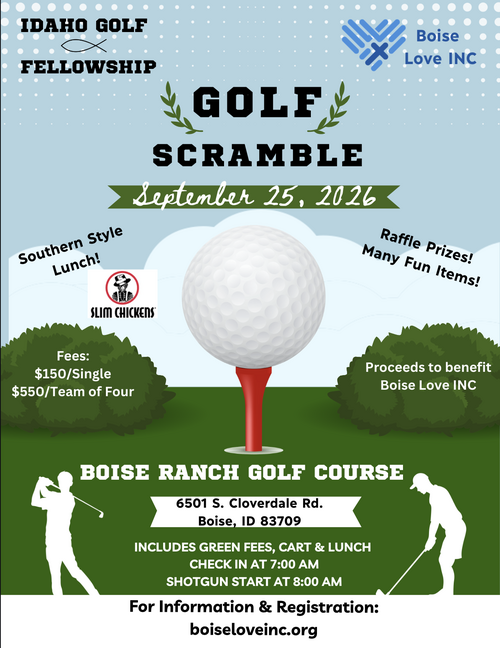 IDAHO GOLF
FELLOWSHIP

Boise Love INC

GOLF
SCRAMBLE

September 25, 2026

Southern Style Lunch!

SLIM CHICKENS

Raffle Prizes! Many Fun Items!

Fees:
$150/Single
$550/Team of Four

Proceeds to benefit Boise Love INC

BOISE RANCH GOLF COURSE

6501 S. Cloverdale Rd.
Boise, ID 83709

INCLUDES GREEN FEES, CART & LUNCH
CHECK IN AT 7:00 AM
SHOTGUN START AT 8:00 AM

For Information & Registration:
boiseloveinc.org